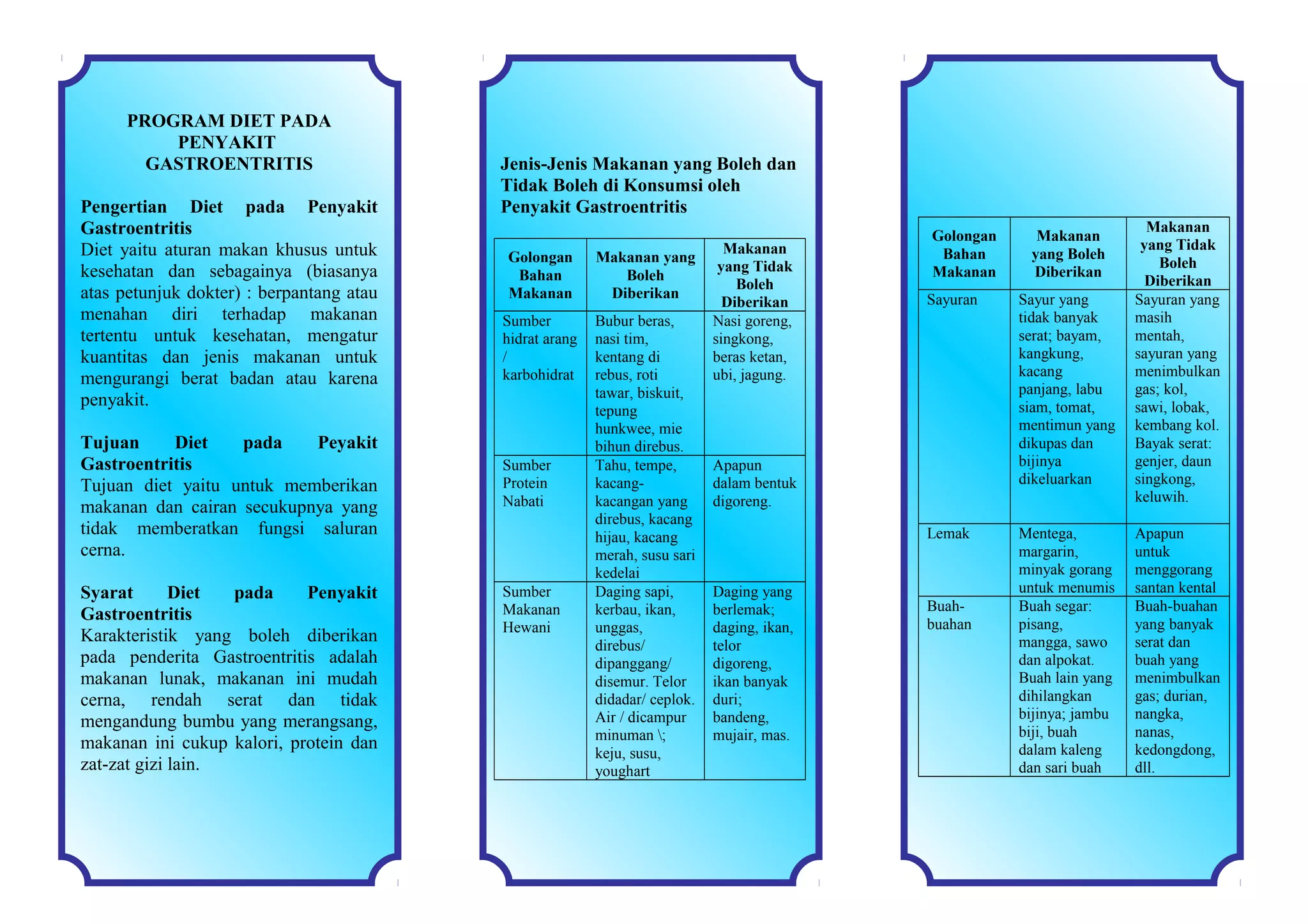 PROGRAM DIET PADA PENYAKIT GASTROENTRITIS

Pengertian Diet pada Penyakit Gastroentritis
Diet yaitu aturan makan khusus untuk kesehatan dan sebagainya (biasanya atas petunjuk dokter) : berpantang atau menahan diri terhadap makanan tertentu untuk kesehatan, mengatur kuantitas dan jenis makanan untuk mengurangi berat badan atau karena penyakit.

Tujuan Diet pada Peyakit Gastroentritis
Tujuan diet yaitu untuk memberikan makanan dan cairan secukupnya yang tidak memberatkan fungsi saluran cerna.

Syarat Diet pada Penyakit Gastroentritis
Karakteristik yang boleh diberikan pada penderita Gastroentritis adalah makanan lunak, makanan ini mudah cerna, rendah serat dan tidak mengandung bumbu yang merangsang, makanan ini cukup kalori, protein dan zat-zat gizi lain.

Jenis-Jenis Makanan yang Boleh dan Tidak Boleh di Konsumsi oleh Penyakit Gastroentritis

| Golongan Bahan Makanan | Makanan yang Boleh Diberikan | Makanan yang Tidak Boleh Diberikan |
|---|---|---|
| Sumber hidrat arang / karbohidrat | Bubur beras, nasi tim, kentang di rebus, roti tawar, biskuit, tepung hunkwee, mie bihun direbus. | Nasi goreng, singkong, beras ketan, ubi, jagung. |
| Sumber Protein Nabati | Tahu, tempe, kacang-kacangan yang direbus, kacang hijau, kacang merah, susu sari kedelai | Apapun dalam bentuk digoreng. |
| Sumber Makanan Hewani | Daging sapi, kerbau, ikan, unggas, direbus/ dipanggang/ disemur. Telor didadar/ ceplok. Air / dicampur minuman \; keju, susu, youghart | Daging yang berlemak; daging, ikan, telor digoreng, ikan banyak duri; bandeng, mujair, mas. |

| Golongan Bahan Makanan | Makanan yang Boleh Diberikan | Makanan yang Tidak Boleh Diberikan |
|---|---|---|
| Sayuran | Sayur yang tidak banyak serat; bayam, kangkung, kacang panjang, labu siam, tomat, mentimun yang dikupas dan bijinya dikeluarkan | Sayuran yang masih mentah, sayuran yang menimbulkan gas; kol, sawi, lobak, kembang kol. Bayak serat: genjer, daun singkong, keluwih. |
| Lemak | Mentega, margarin, minyak gorang untuk menumis | Apapun untuk menggorang santan kental |
| Buah-buahan | Buah segar: pisang, mangga, sawo dan alpokat. Buah lain yang dihilangkan bijinya; jambu biji, buah dalam kaleng dan sari buah | Buah-buahan yang banyak serat dan buah yang menimbulkan gas; durian, nangka, nanas, kedongdong, dll. |